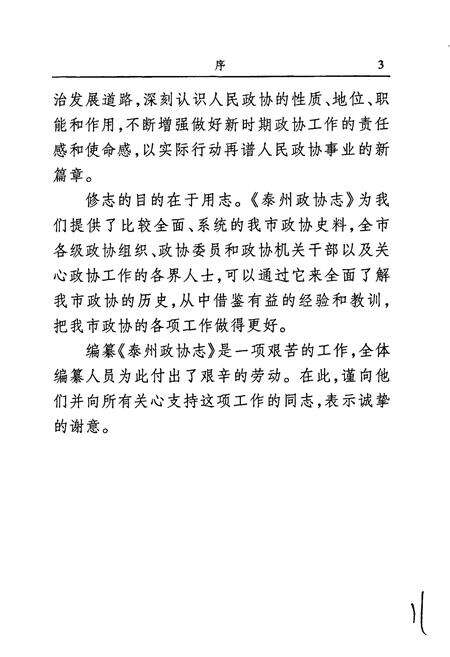 序　3

治发展道路，深刻认识人民政协的性质、地位、职能和作用，不断增强做好新时期政协工作的责任感和使命感，以实际行动再谱人民政协事业的新篇章。

修志的目的在于用志。《泰州政协志》为我们提供了比较全面、系统的我市政协史料，全市各级政协组织、政协委员和政协机关干部以及关心政协工作的各界人士，可以通过它来全面了解我市政协的历史，从中借鉴有益的经验和教训，把我市政协的各项工作做得更好。

编纂《泰州政协志》是一项艰苦的工作，全体编纂人员为此付出了艰辛的劳动。在此，谨向他们并向所有关心支持这项工作的同志，表示诚挚的谢意。